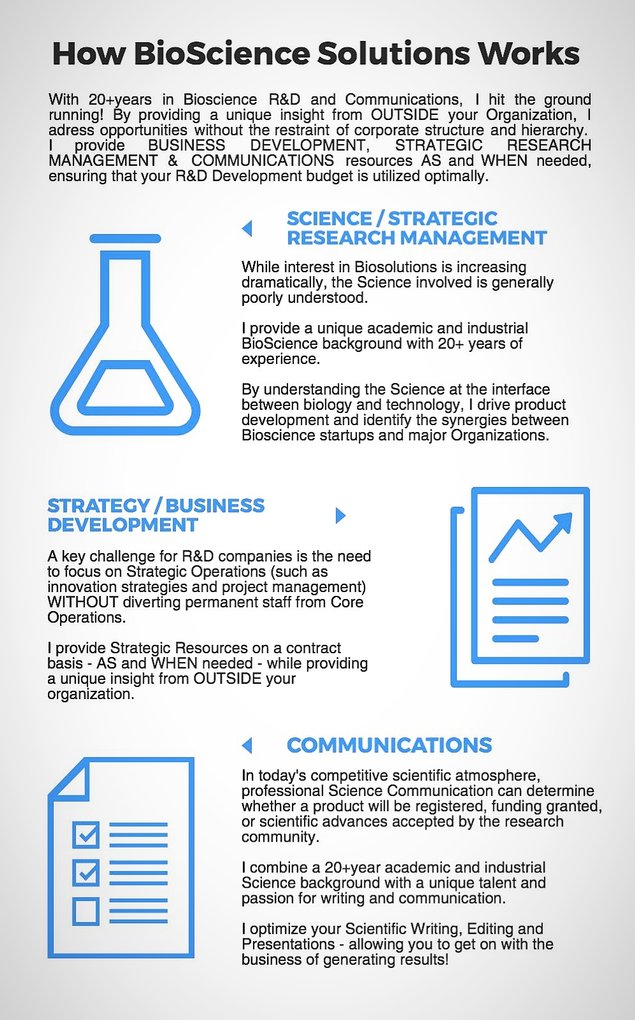 How BioScience Solutions Works

With 20+years in Bioscience R&D and Communications, I hit the ground running! By providing a unique insight from OUTSIDE your Organization, I adress opportunities without the restraint of corporate structure and hierarchy. I provide BUSINESS DEVELOPMENT, STRATEGIC RESEARCH MANAGEMENT & COMMUNICATIONS resources AS and WHEN needed, ensuring that your R&D Development budget is utilized optimally.

SCIENCE / STRATEGIC RESEARCH MANAGEMENT

While interest in Biosolutions is increasing dramatically, the Science involved is generally poorly understood.

I provide a unique academic and industrial BioScience background with 20+ years of experience.

By understanding the Science at the interface between biology and technology, I drive product development and identify the synergies between Bioscience startups and major Organizations.

STRATEGY / BUSINESS DEVELOPMENT

A key challenge for R&D companies is the need to focus on Strategic Operations (such as innovation strategies and project management) WITHOUT diverting permanent staff from Core Operations.

I provide Strategic Resources on a contract basis - AS and WHEN needed - while providing a unique insight from OUTSIDE your organization.

COMMUNICATIONS

In today's competitive scientific atmosphere, professional Science Communication can determine whether a product will be registered, funding granted, or scientific advances accepted by the research community.

I combine a 20+year academic and industrial Science background with a unique talent and passion for writing and communication.

I optimize your Scientific Writing, Editing and Presentations - allowing you to get on with the business of generating results!